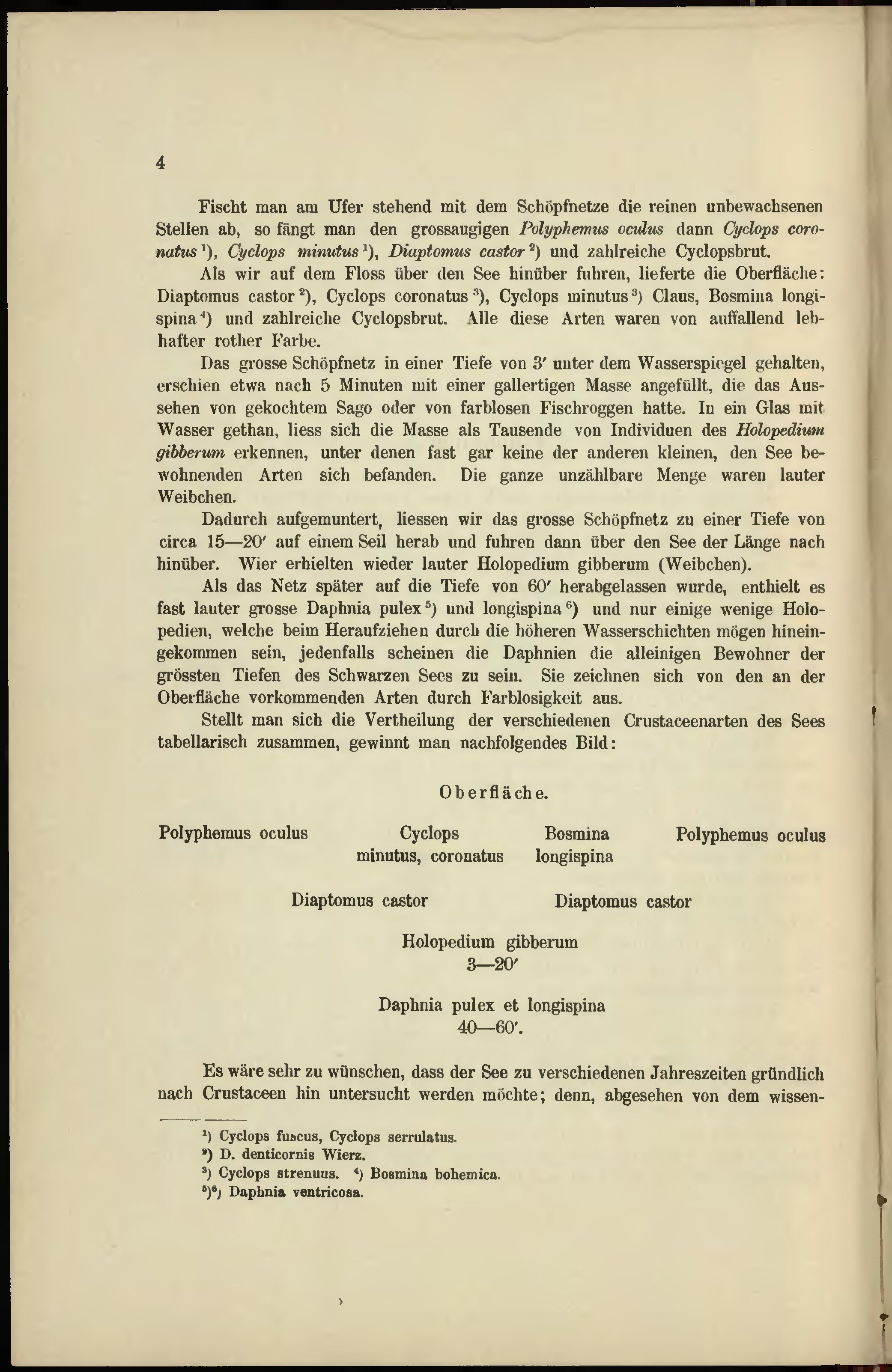 4

Fischt man am Ufer stehend mit dem Schöpfnetze die reinen unbewachsenen Stellen ab, so fängt man den grossaugigen Polyphemus oculus dann Cyclops coronatus $^1$), Cyclops minutus $^1$), Diaptomus castor $^2$) und zahlreiche Cyclopsbrut.

Als wir auf dem Floss über den See hinüber fuhren, lieferte die Oberfläche: Diaptomus castor $^2$), Cyclops coronatus $^3$), Cyclops minutus $^3$) Claus, Bosmina longispina $^4$) und zahlreiche Cyclopsbrut. Alle diese Arten waren von auffallend lebhafter rother Farbe.

Das grosse Schöpfnetz in einer Tiefe von 3′ unter dem Wasserspiegel gehalten, erschien etwa nach 5 Minuten mit einer gallertigen Masse angefüllt, die das Aussehen von gekochtem Sago oder von farblosen Fischroggen hatte. In ein Glas mit Wasser gethan, liess sich die Masse als Tausende von Individuen des Holopedium gibberum erkennen, unter denen fast gar keine der anderen kleinen, den See bewohnenden Arten sich befanden. Die ganze unzählbare Menge waren lauter Weibchen.

Dadurch aufgemuntert, liessen wir das grosse Schöpfnetz zu einer Tiefe von circa 15—20′ auf einem Seil herab und fuhren dann über den See der Länge nach hinüber. Wier erhielten wieder lauter Holopedium gibberum (Weibchen).

Als das Netz später auf die Tiefe von 60′ herabgelassen wurde, enthielt es fast lauter grosse Daphnia pulex $^5$) und longispina $^6$) und nur einige wenige Holopedien, welche beim Heraufziehen durch die höheren Wasserschichten mögen hineingekommen sein, jedenfalls scheinen die Daphnien die alleinigen Bewohner der grössten Tiefen des Schwarzen Sees zu sein. Sie zeichnen sich von den an der Oberfläche vorkommenden Arten durch Farblosigkeit aus.

Stellt man sich die Vertheilung der verschiedenen Crustaceenarten des Sees tabellarisch zusammen, gewinnt man nachfolgendes Bild:

Oberfläche.

Polyphemus oculus  Cyclops minutus, coronatus  Bosmina longispina  Polyphemus oculus

Diaptomus castor  Diaptomus castor

Holopedium gibberum
3—20′

Daphnia pulex et longispina
40—60′.

Es wäre sehr zu wünschen, dass der See zu verschiedenen Jahreszeiten gründlich nach Crustaceen hin untersucht werden möchte; denn, abgesehen von dem wissen-

$^1$) Cyclops fuscus, Cyclops serrulatus.
$^2$) D. denticornis Wierz.
$^3$) Cyclops strenuus. $^4$) Bosmina bohemica.
$^5$)$^6$) Daphnia ventricosa.